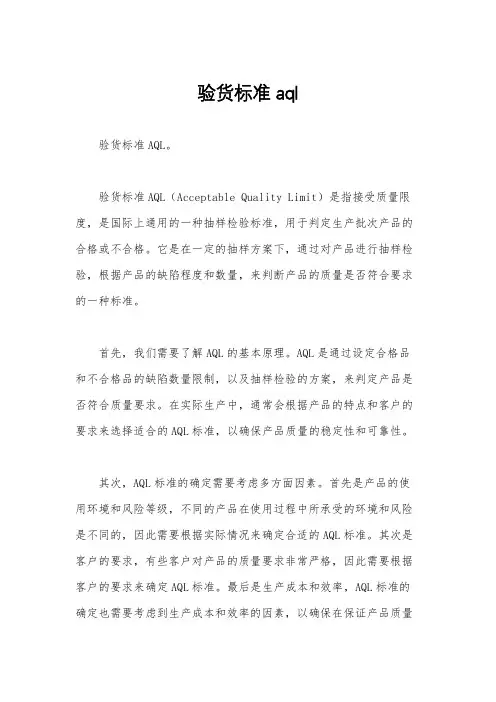 验货标准 aql

验货标准 AQL。

验货标准 AQL（Acceptable Quality Limit）是指接受质量限度，是国际上通用的一种抽样检验标准，用于判定生产批次产品的合格或不合格。它是在一定的抽样方案下，通过对产品进行抽样检验，根据产品的缺陷程度和数量，来判断产品的质量是否符合要求的一种标准。

首先，我们需要了解 AQL 的基本原理。AQL 是通过设定合格品和不合格品的缺陷数量限制，以及抽样检验的方案，来判定产品是否符合质量要求。在实际生产中，通常会根据产品的特点和客户的要求来选择适合的 AQL 标准，以确保产品质量的稳定性和可靠性。

其次，AQL 标准的确定需要考虑多方面因素。首先是产品的使用环境和风险等级，不同的产品在使用过程中所承受的环境和风险是不同的，因此需要根据实际情况来确定合适的 AQL 标准。其次是客户的要求，有些客户对产品的质量要求非常严格，因此需要根据客户的要求来确定 AQL 标准。最后是生产成本和效率，AQL 标准的确定也需要考虑到生产成本和效率的因素，以确保在保证产品质量